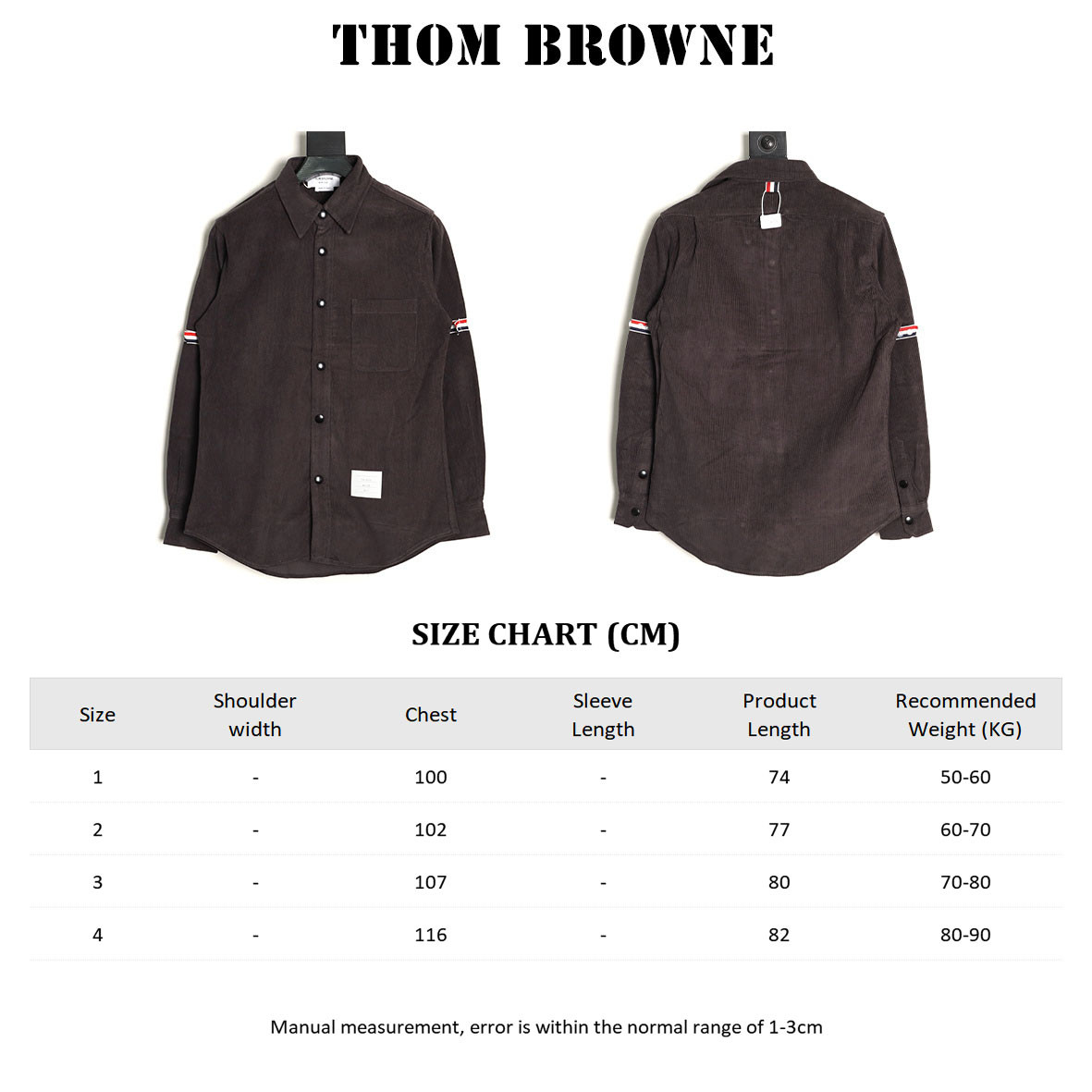 THOM BROWNE

SIZE CHART (CM)

| Size | Shoulder width | Chest | Sleeve Length | Product Length | Recommended Weight (KG) |
|---|---|---|---|---|---|
| 1 | - | 100 | - | 74 | 50-60 |
| 2 | - | 102 | - | 77 | 60-70 |
| 3 | - | 107 | - | 80 | 70-80 |
| 4 | - | 116 | - | 82 | 80-90 |

Manual measurement, error is within the normal range of 1-3cm